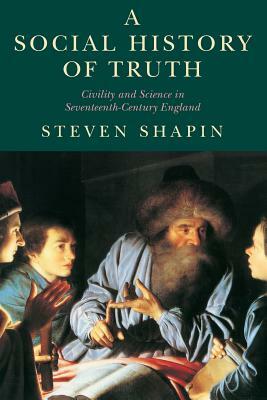 A SOCIAL HISTORY OF TRUTH

Civility and Science in Seventeenth-Century England

STEVEN SHAPIN